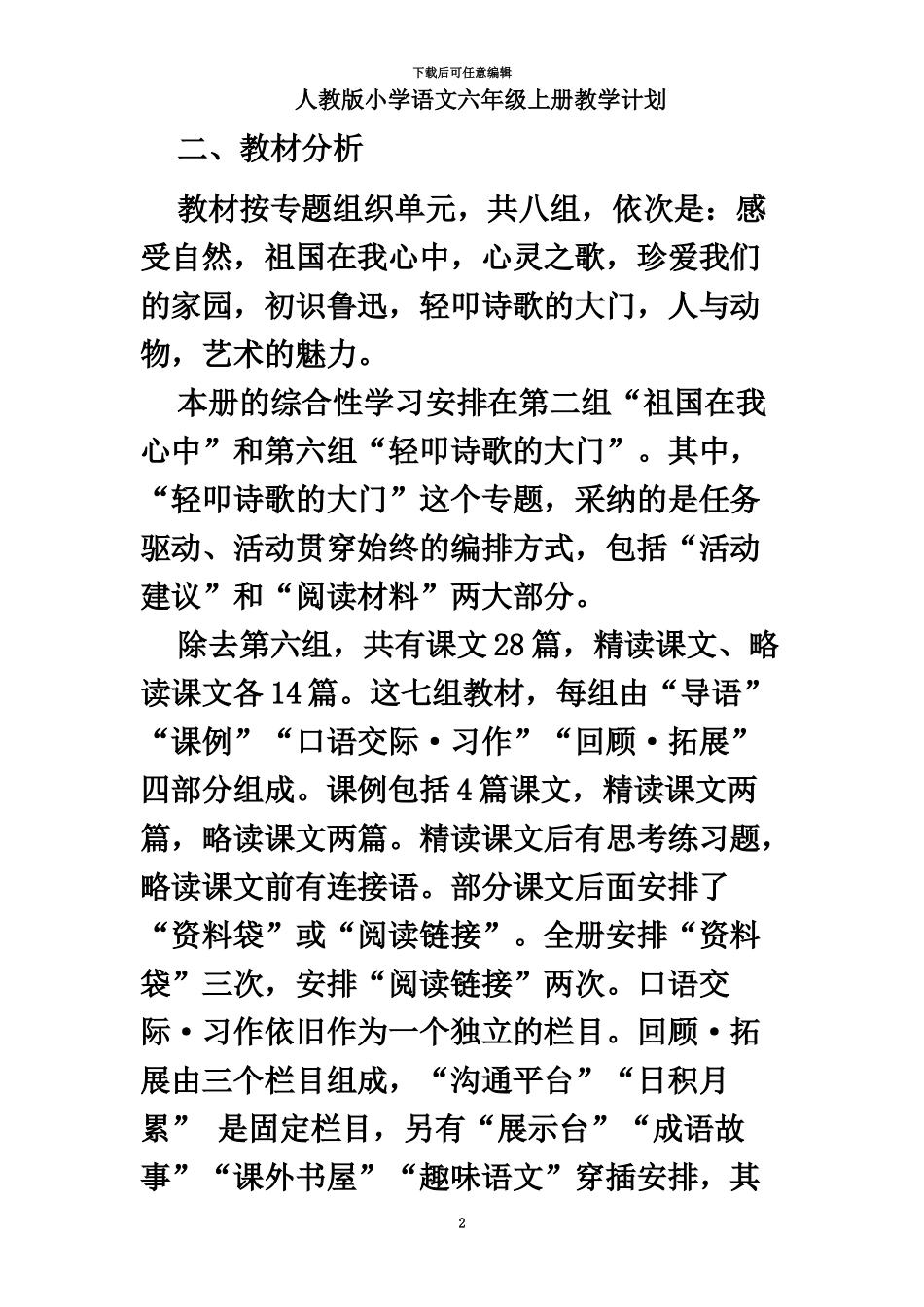 下载后可任意编辑

人教版小学语文六年级上册教学计划

二、教材分析

教材按专题组织单元，共八组，依次是：感受自然，祖国在我心中，心灵之歌，珍爱我们的家园，初识鲁迅，轻叩诗歌的大门，人与动物，艺术的魅力。

本册的综合性学习安排在第二组“祖国在我心中”和第六组“轻叩诗歌的大门”。其中，“轻叩诗歌的大门”这个专题，采纳的是任务驱动、活动贯穿始终的编排方式，包括“活动建议”和“阅读材料”两大部分。

除去第六组，共有课文28篇，精读课文、略读课文各14篇。这七组教材，每组由“导语”“课例”“口语交际·习作”“回顾·拓展”四部分组成。课例包括4篇课文，精读课文两篇，略读课文两篇。精读课文后有思考练习题，略读课文前有连接语。部分课文后面安排了“资料袋”或“阅读链接”。全册安排“资料袋”三次，安排“阅读链接”两次。口语交际·习作依旧作为一个独立的栏目。回顾·拓展由三个栏目组成，“沟通平台”“日积月累” 是固定栏目，另有“展示台”“成语故事”“课外书屋”“趣味语文”穿插安排，其

2